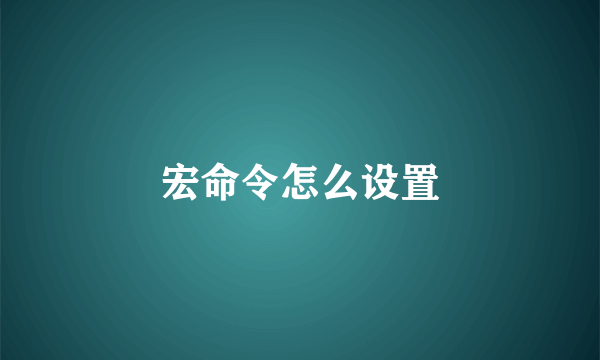 宏命令怎么设置